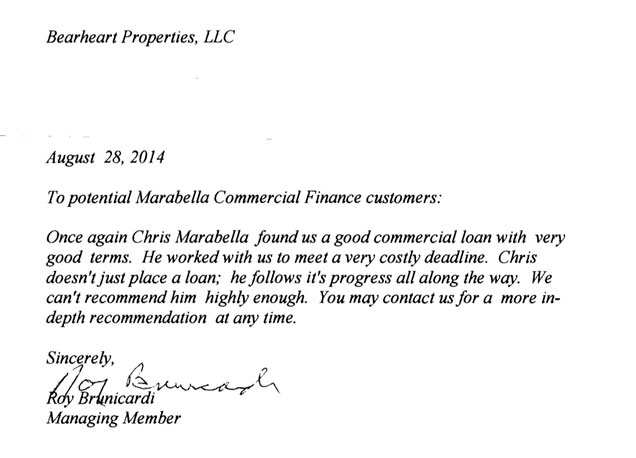 Bearheart Properties, LLC

August 28, 2014

To potential Marabella Commercial Finance customers:

Once again Chris Marabella found us a good commercial loan with very good terms. He worked with us to meet a very costly deadline. Chris doesn't just place a loan; he follows it's progress all along the way. We can't recommend him highly enough. You may contact us for a more in-depth recommendation at any time.

Sincerely,

Roy Brunicardi

Roy Brunicardi
Managing Member